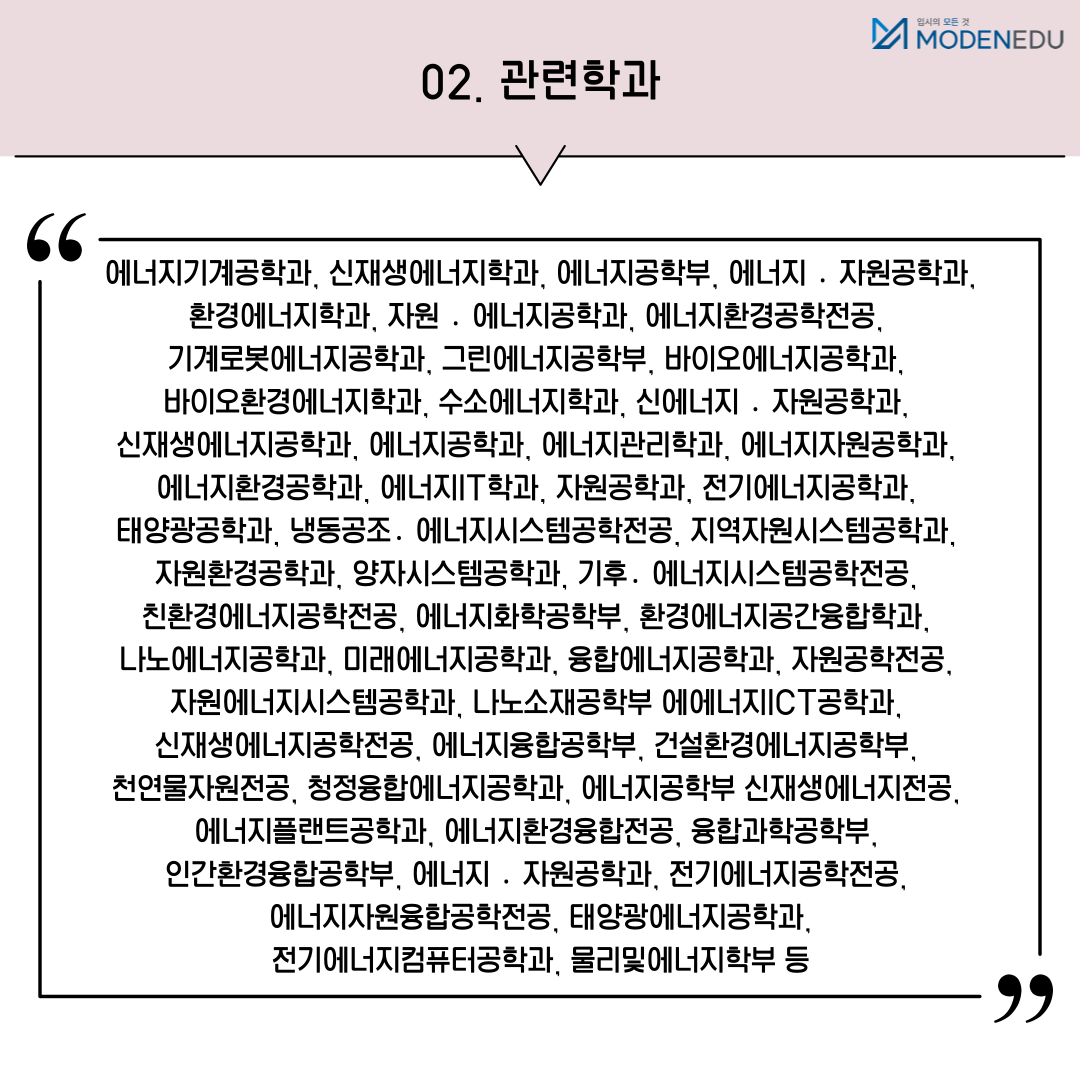 입시의 모든 것
MODENEDU

02. 관련학과

에너지기계공학과, 신재생에너지학과, 에너지공학부, 에너지 · 자원공학과, 환경에너지학과, 자원 · 에너지공학과, 에너지환경공학전공, 기계로봇에너지공학과, 그린에너지공학부, 바이오에너지공학과, 바이오환경에너지학과, 수소에너지학과, 신에너지 · 자원공학과, 신재생에너지공학과, 에너지공학과, 에너지관리학과, 에너지자원공학과, 에너지환경공학과, 에너지IT학과, 자원공학과, 전기에너지공학과, 태양광공학과, 냉동공조· 에너지시스템공학전공, 지역자원시스템공학과, 자원환경공학과, 양자시스템공학과, 기후· 에너지시스템공학전공, 친환경에너지공학전공, 에너지화학공학부, 환경에너지공간융합학과, 나노에너지공학과, 미래에너지공학과, 융합에너지공학과, 자원공학전공, 자원에너지시스템공학과, 나노소재공학부 에에너지ICT공학과, 신재생에너지공학전공, 에너지융합공학부, 건설환경에너지공학부, 천연물자원전공, 청정융합에너지공학과, 에너지공학부 신재생에너지전공, 에너지플랜트공학과, 에너지환경융합전공, 융합과학공학부, 인간환경융합공학부, 에너지 · 자원공학과, 전기에너지공학전공, 에너지자원융합공학전공, 태양광에너지공학과, 전기에너지컴퓨터공학과, 물리및에너지학부 등